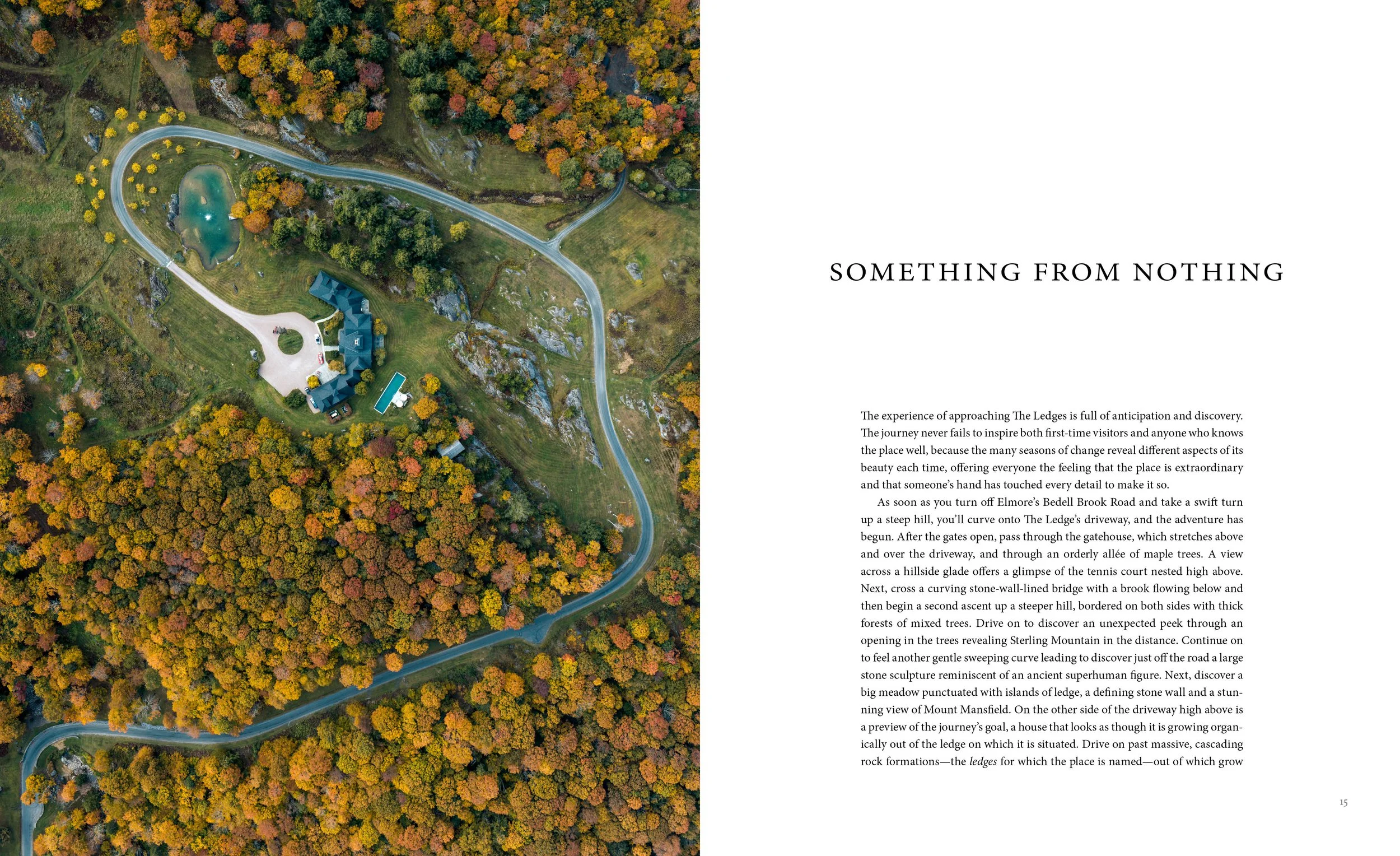 SOMETHING FROM NOTHING

The experience of approaching The Ledges is full of anticipation and discovery. The journey never fails to inspire both first-time visitors and anyone who knows the place well, because the many seasons of change reveal different aspects of its beauty each time, offering everyone the feeling that the place is extraordinary and that someone's hand has touched every detail to make it so.

As soon as you turn off Elmore's Bedell Brook Road and take a swift turn up a steep hill, you'll curve onto The Ledge's driveway, and the adventure has begun. After the gates open, pass through the gatehouse, which stretches above and over the driveway, and through an orderly allée of maple trees. A view across a hillside glade offers a glimpse of the tennis court nested high above. Next, cross a curving stone-wall-lined bridge with a brook flowing below and then begin a second ascent up a steeper hill, bordered on both sides with thick forests of mixed trees. Drive on to discover an unexpected peek through an opening in the trees revealing Sterling Mountain in the distance. Continue on to feel another gentle sweeping curve leading to discover just off the road a large stone sculpture reminiscent of an ancient superhuman figure. Next, discover a big meadow punctuated with islands of ledge, a defining stone wall and a stunning view of Mount Mansfield. On the other side of the driveway high above is a preview of the journey's goal, a house that looks as though it is growing organically out of the ledge on which it is situated. Drive on past massive, cascading rock formations—the ledges for which the place is named—out of which grow

15